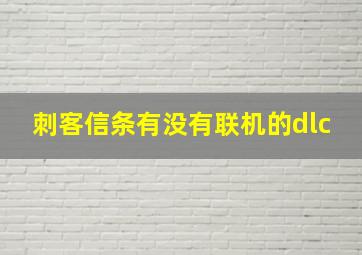 刺客信条有没有联机的dlc